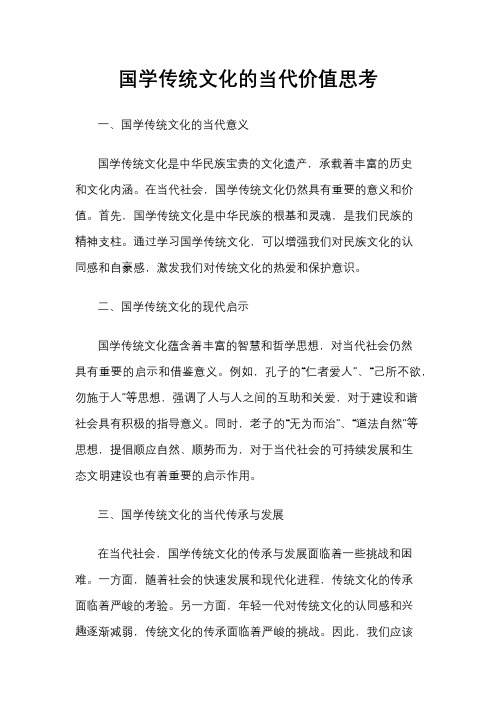 国学传统文化的当代价值思考

一、国学传统文化的当代意义

国学传统文化是中华民族宝贵的文化遗产，承载着丰富的历史和文化内涵。在当代社会，国学传统文化仍然具有重要的意义和价值。首先，国学传统文化是中华民族的根基和灵魂，是我们民族的精神支柱。通过学习国学传统文化，可以增强我们对民族文化的认同感和自豪感，激发我们对传统文化的热爱和保护意识。

二、国学传统文化的现代启示

国学传统文化蕴含着丰富的智慧和哲学思想，对当代社会仍然具有重要的启示和借鉴意义。例如，孔子的“仁者爱人”、“己所不欲，勿施于人”等思想，强调了人与人之间的互助和关爱，对于建设和谐社会具有积极的指导意义。同时，老子的“无为而治”、“道法自然”等思想，提倡顺应自然、顺势而为，对于当代社会的可持续发展和生态文明建设也有着重要的启示作用。

三、国学传统文化的当代传承与发展

在当代社会，国学传统文化的传承与发展面临着一些挑战和困难。一方面，随着社会的快速发展和现代化进程，传统文化的传承面临着严峻的考验。另一方面，年轻一代对传统文化的认同感和兴趣逐渐减弱，传统文化的传承面临着严峻的挑战。因此，我们应该